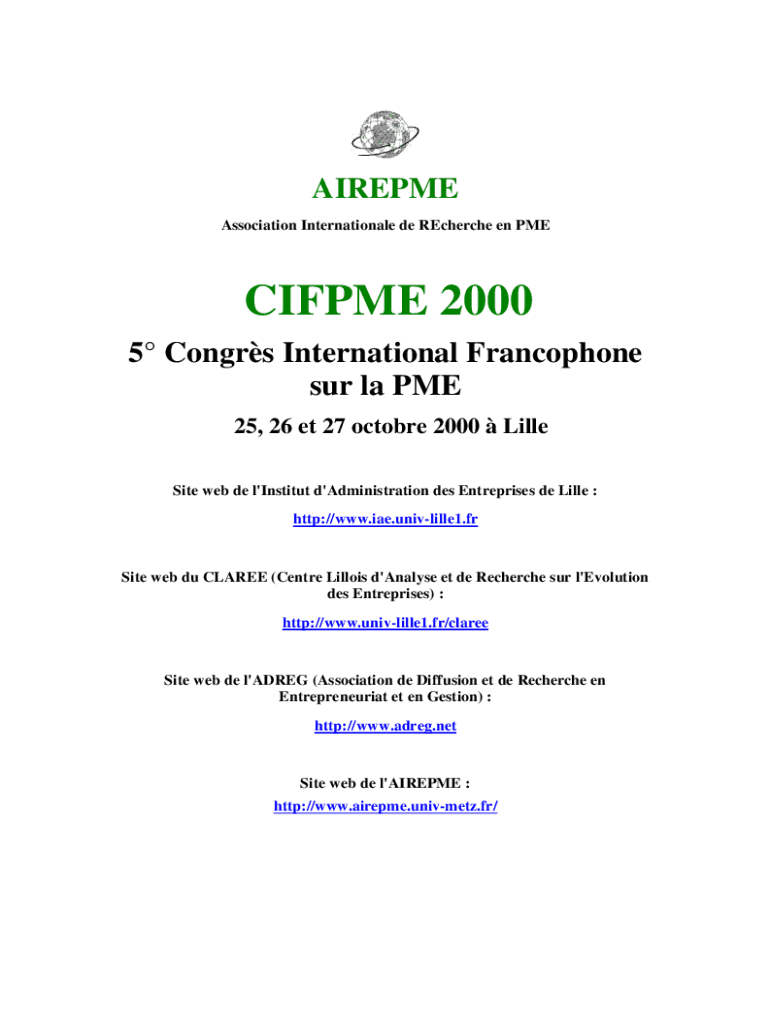 AIREPME

Association Internationale de REcherche en PME

CIFPME 2000

5° Congrès International Francophone sur la PME

25, 26 et 27 octobre 2000 à Lille

Site web de l'Institut d'Administration des Entreprises de Lille :

http://www.iae.univ-lille1.fr

Site web du CLAREE (Centre Lillois d'Analyse et de Recherche sur l'Evolution des Entreprises) :

http://www.univ-lille1.fr/claree

Site web de l'ADREG (Association de Diffusion et de Recherche en Entrepreneuriat et en Gestion) :

http://www.adreg.net

Site web de l'AIREPME :

http://www.airepme.univ-metz.fr/